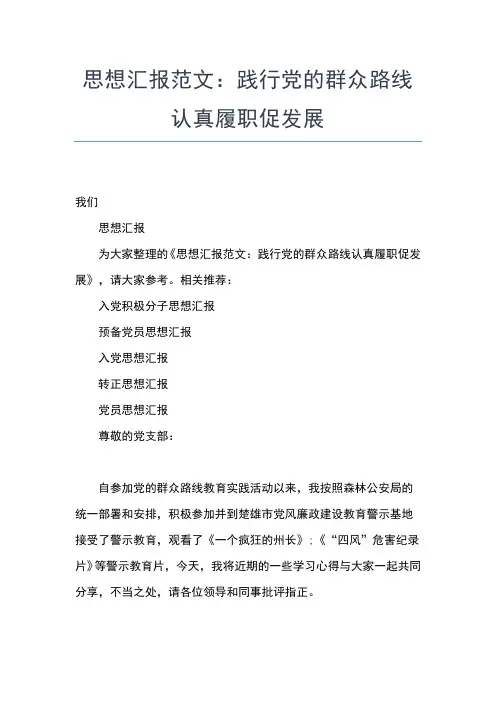 思想汇报范文：践行党的群众路线认真履职促发展

我们

思想汇报

为大家整理的《思想汇报范文：践行党的群众路线认真履职促发展》，请大家参考。相关推荐：

入党积极分子思想汇报

预备党员思想汇报

入党思想汇报

转正思想汇报

党员思想汇报

尊敬的党支部：

自参加党的群众路线教育实践活动以来，我按照森林公安局的统一部署和安排，积极参加并到楚雄市党风廉政建设教育警示基地接受了警示教育，观看了《一个疯狂的州长》；《“四风”危害纪录片》等警示教育片，今天，我将近期的一些学习心得与大家一起共同分享，不当之处，请各位领导和同事批评指正。